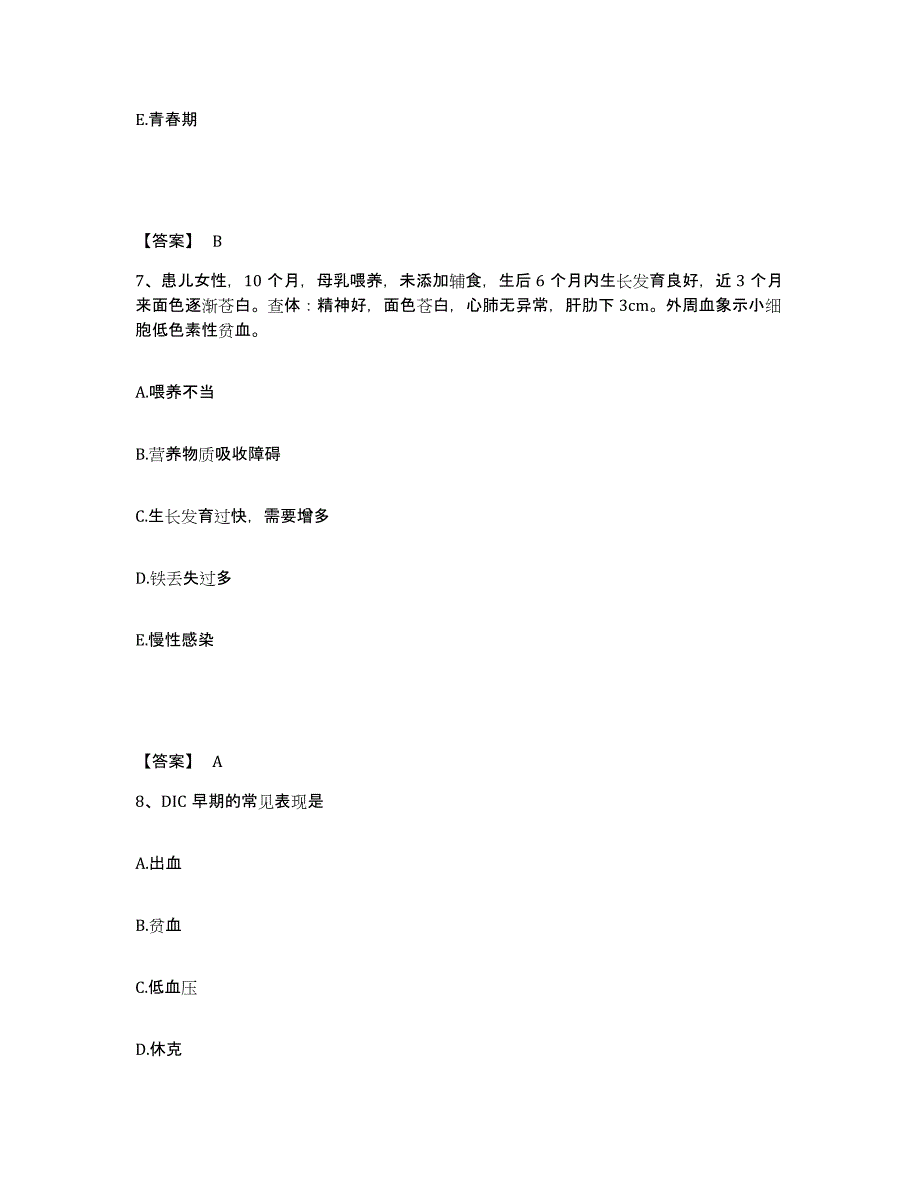 E.青春期

【答案】 B

7、患儿女性，10 个月，母乳喂养，未添加辅食，生后 6 个月内生长发育良好，近 3 个月来面色逐渐苍白。查体：精神好，面色苍白，心肺无异常，肝肋下 3cm。外周血象示小细胞低色素性贫血。

A.喂养不当

B.营养物质吸收障碍

C.生长发育过快，需要增多

D.铁丢失过多

E.慢性感染

【答案】 A

8、DIC 早期的常见表现是

A.出血

B.贫血

C.低血压

D.休克